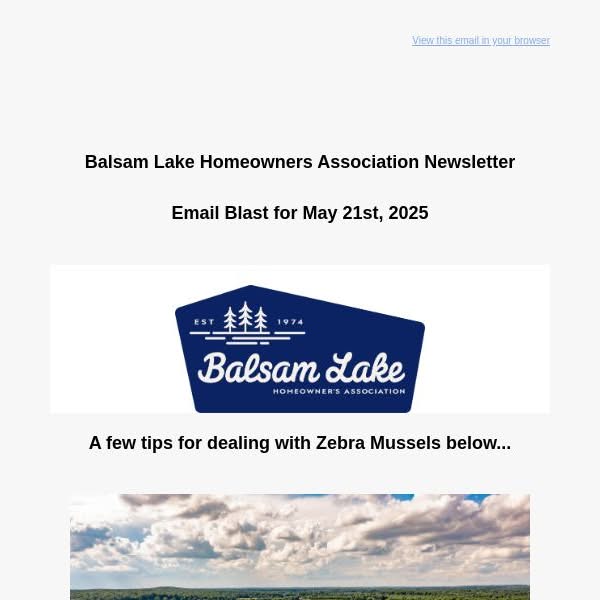 View this email in your browser

Balsam Lake Homeowners Association Newsletter

Email Blast for May 21st, 2025

EST 1974

Balsam Lake

HOMEOWNER'S ASSOCIATION

A few tips for dealing with Zebra Mussels below...